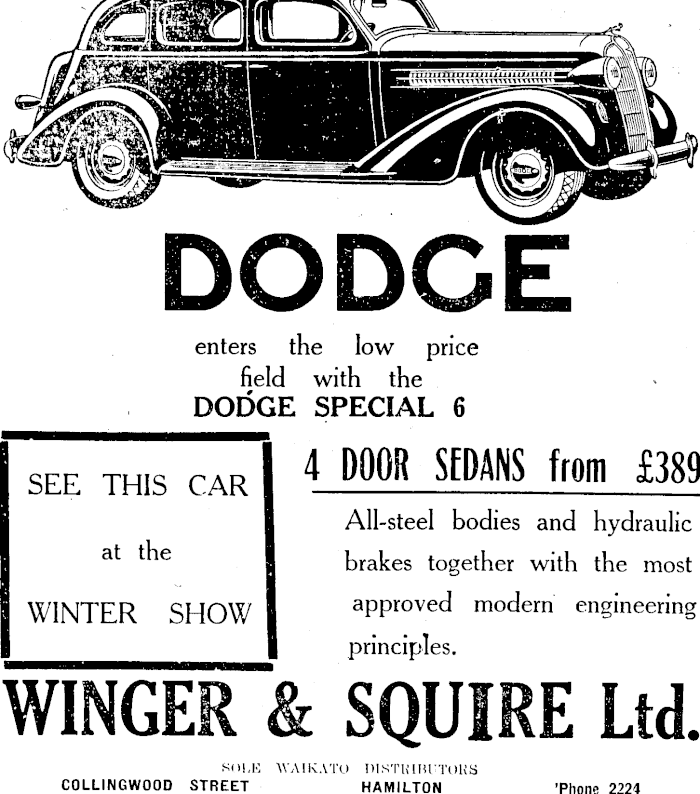 DODGE

enters the low price field with the
DODGE SPECIAL 6

SEE THIS CAR
at the
WINTER SHOW

4 DOOR SEDANS from £389

All-steel bodies and hydraulic brakes together with the most approved modern engineering principles.

WINGER & SQUIRE Ltd.

SOLE WAIKATO DISTRIBUTORS
COLLINGWOOD STREET HAMILTON 'Phone 2224